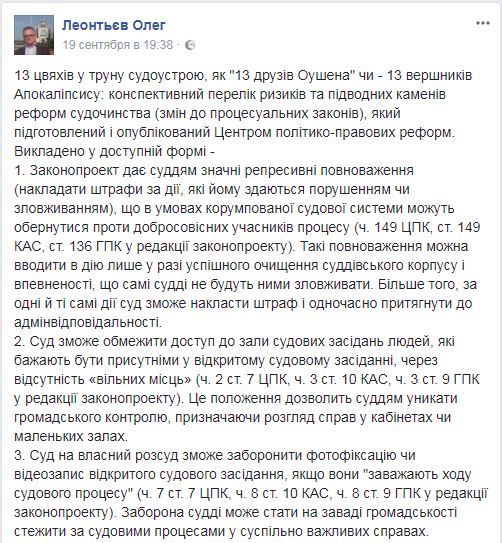 Леонтьєв Олег
19 сентября в 19:38 ·

13 цвяхів у труну судоустрою, як "13 друзів Оушена" чи - 13 вершників Апокаліпсису: конспективний перелік ризиків та підводних каменів реформ судочинства (змін до процесуальних законів), який підготовлений і опублікований Центром політико-правових реформ. Викладено у доступній формі -
1. Законопроект дає суддям значні репресивні повноваження (накладати штрафи за дії, які йому здаються порушенням чи зловживанням), що в умовах корумпованої судової системи можуть обернутися проти добросовісних учасників процесу (ч. 149 ЦПК, ст. 149 КАС, ст. 136 ГПК у редакції законопроекту). Такі повноваження можна вводити в дію лише у разі успішного очищення суддівського корпусу і впевненості, що самі судді не будуть ними зловживати. Більше того, за одні й ті самі дії суд зможе накласти штраф і одночасно притягнути до адмінвідповідальності.
2. Суд зможе обмежити доступ до зали судових засідань людей, які бажають бути присутніми у відкритому судовому засіданні, через відсутність «вільних місць» (ч. 2 ст. 7 ЦПК, ч. 3 ст. 10 КАС, ч. 3 ст. 9 ГПК у редакції законопроекту). Це положення дозволить суддям уникати громадського контролю, призначаючи розгляд справ у кабінетах чи маленьких залах.
3. Суд на власний розсуд зможе заборонити фотофіксацію чи відеозапис відкритого судового засідання, якщо вони "заважають ходу судового процесу" (ч. 7 ст. 7 ЦПК, ч. 8 ст. 10 КАС, ч. 8 ст. 9 ГПК у редакції законопроекту). Заборона судді може стати на заваді громадськості стежити за судовими процесами у суспільно важливих справах.